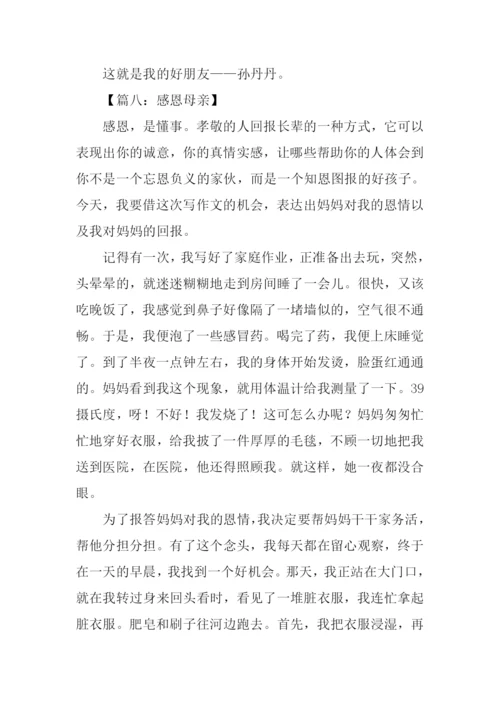 这就是我的好朋友——孙丹丹。

【篇八：感恩母亲】

感恩，是懂事。孝敬的人回报长辈的一种方式，它可以表现出你的诚意，你的真情实感，让哪些帮助你的人体会到你不是一个忘恩负义的家伙，而是一个知恩图报的好孩子。今天，我要借这次写作文的机会，表达出妈妈对我的恩情以及我对妈妈的回报。

记得有一次，我写好了家庭作业，正准备出去玩，突然，头晕晕的，就迷迷糊糊地走到房间睡了一会儿。很快，又该吃晚饭了，我感觉到鼻子好像隔了一堵墙似的，空气很不通畅。于是，我便泡了一些感冒药。喝完了药，我便上床睡觉了。到了半夜一点钟左右，我的身体开始发烫，脸蛋红通通的。妈妈看到我这个现象，就用体温计给我测量了一下。39摄氏度，呀！不好！我发烧了！这可怎么办呢？妈妈匆匆忙忙地穿好衣服，给我披了一件厚厚的毛毯，不顾一切地把我送到医院，在医院，他还得照顾我。就这样，她一夜都没合眼。

为了报答妈妈对我的恩情，我决定要帮妈妈干干家务活，帮他分担分担。有了这个念头，我每天都在留心观察，终于在一天的早晨，我找到一个好机会。那天，我正站在大门口，就在我转过身来回头看时，看见了一堆脏衣服，我连忙拿起脏衣服。肥皂和刷子往河边跑去。首先，我把衣服浸湿，再